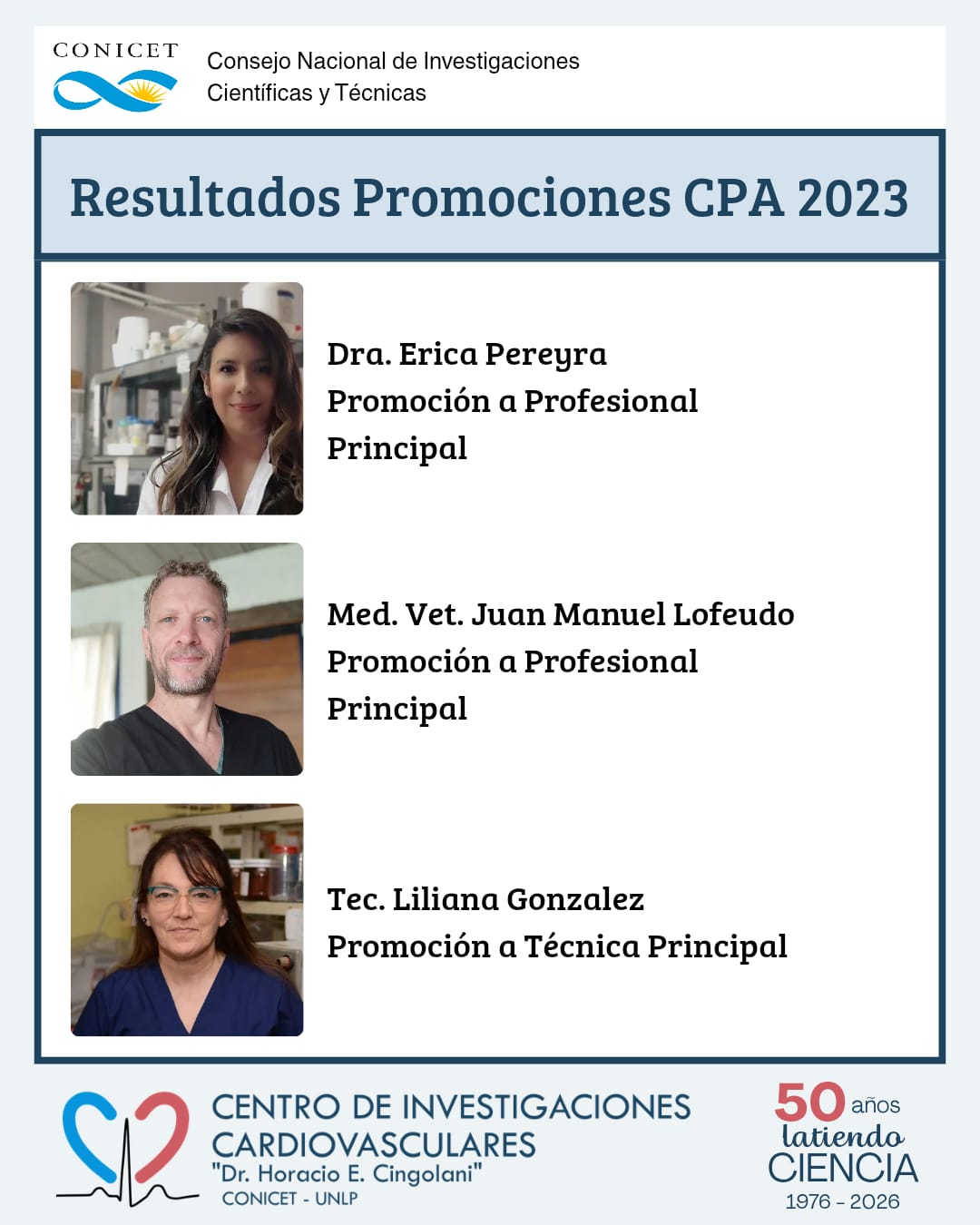 CONICET
Consejo Nacional de Investigaciones Científicas y Técnicas

Resultados Promociones CPA 2023

Dra. Erica Pereyra
Promoción a Profesional Principal

Med. Vet. Juan Manuel Lofeudo
Promoción a Profesional Principal

Tec. Liliana Gonzalez
Promoción a Técnica Principal

CENTRO DE INVESTIGACIONES CARDIOVASCULARES
"Dr. Horacio E. Cingolani"
CONICET - UNLP

50 años
latiendo
CIENCIA
1976 - 2026